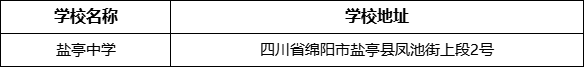 | 学校名称 | 学校地址 |
|---|---|
| 盐亭中学 | 四川省绵阳市盐亭县凤池街上段2号 |